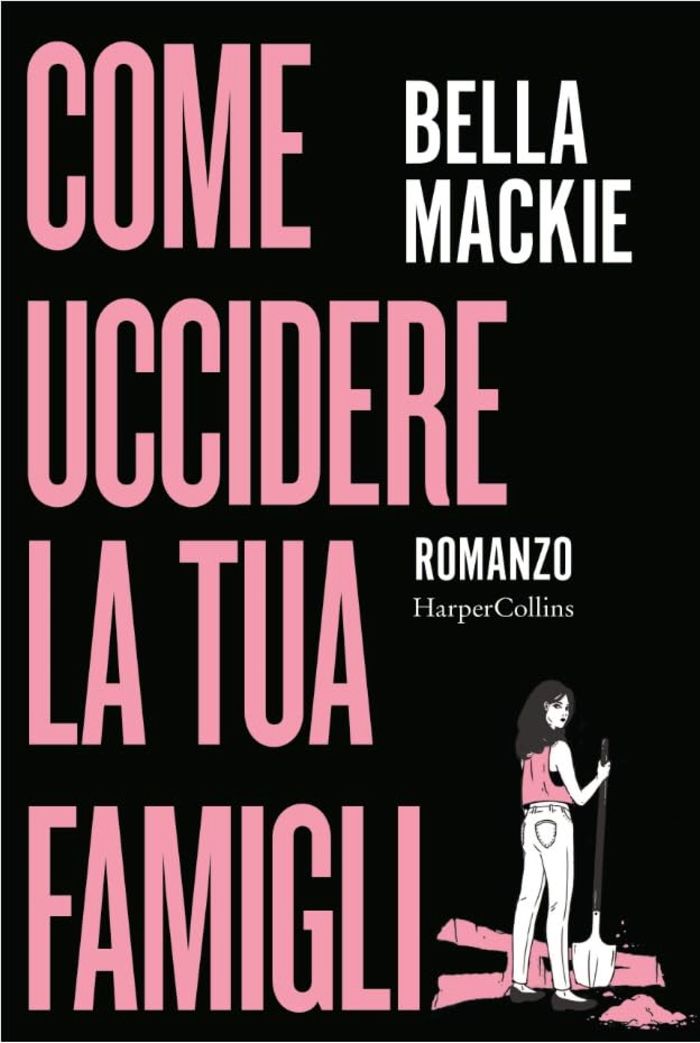 COME
UCCIDERE
LA TUA
FAMIGLI

BELLA
MACKIE

ROMANZO
HarperCollins